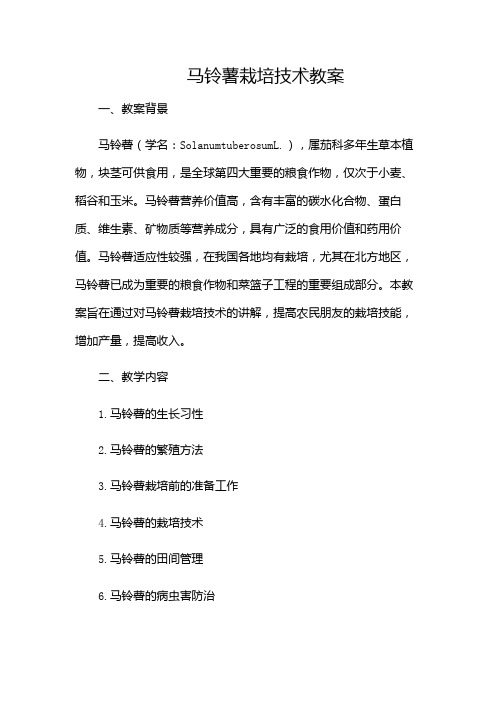 马铃薯栽培技术教案

一、教案背景

马铃薯（学名：SolanumtuberosumL.），属茄科多年生草本植物，块茎可供食用，是全球第四大重要的粮食作物，仅次于小麦、稻谷和玉米。马铃薯营养价值高，含有丰富的碳水化合物、蛋白质、维生素、矿物质等营养成分，具有广泛的食用价值和药用价值。马铃薯适应性较强，在我国各地均有栽培，尤其在北方地区，马铃薯已成为重要的粮食作物和菜篮子工程的重要组成部分。本教案旨在通过对马铃薯栽培技术的讲解，提高农民朋友的栽培技能，增加产量，提高收入。

二、教学内容

1. 马铃薯的生长习性

2. 马铃薯的繁殖方法

3. 马铃薯栽培前的准备工作

4. 马铃薯的栽培技术

5. 马铃薯的田间管理

6. 马铃薯的病虫害防治